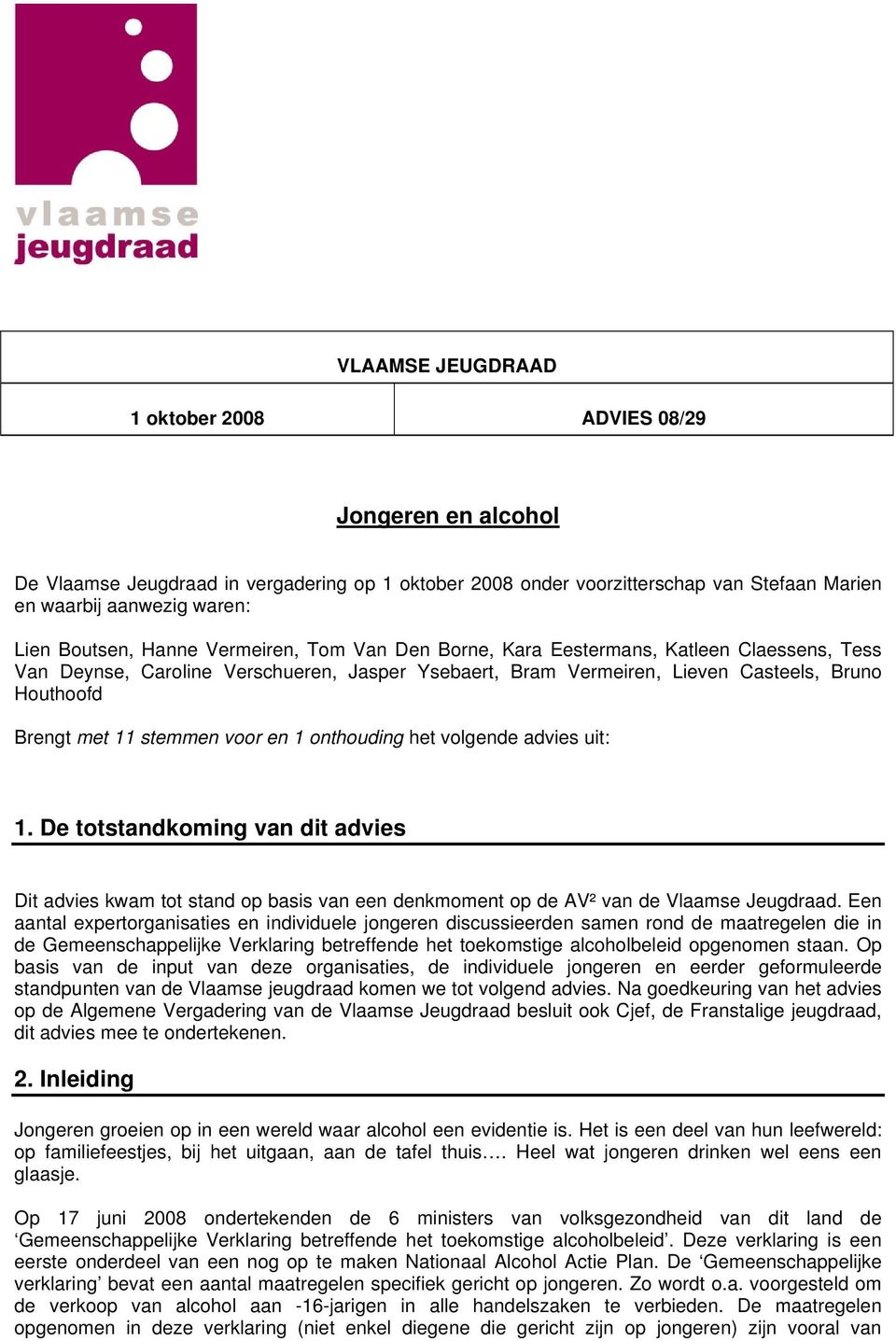 vlaamse
jeugdraad

| VLAAMSE JEUGDRAAD | |
|---|---|
| 1 oktober 2008 | ADVIES 08/29 |

Jongeren en alcohol

De Vlaamse Jeugdraad in vergadering op 1 oktober 2008 onder voorzitterschap van Stefaan Marien en waarbij aanwezig waren:

Lien Boutsen, Hanne Vermeiren, Tom Van Den Borne, Kara Eestermans, Katleen Claessens, Tess Van Deynse, Caroline Verschueren, Jasper Ysebaert, Bram Vermeiren, Lieven Casteels, Bruno Houthoofd

Brengt met 11 stemmen voor en 1 onthouding het volgende advies uit:

1. De totstandkoming van dit advies

Dit advies kwam tot stand op basis van een denkmoment op de AV² van de Vlaamse Jeugdraad. Een aantal expertorganisaties en individuele jongeren discussieerden samen rond de maatregelen die in de Gemeenschappelijke Verklaring betreffende het toekomstige alcoholbeleid opgenomen staan. Op basis van de input van deze organisaties, de individuele jongeren en eerder geformuleerde standpunten van de Vlaamse jeugdraad komen we tot volgend advies. Na goedkeuring van het advies op de Algemene Vergadering van de Vlaamse Jeugdraad besluit ook Cjef, de Franstalige jeugdraad, dit advies mee te ondertekenen.

2. Inleiding

Jongeren groeien op in een wereld waar alcohol een evidentie is. Het is een deel van hun leefwereld: op familiefeestjes, bij het uitgaan, aan de tafel thuis…. Heel wat jongeren drinken wel eens een glaasje.

Op 17 juni 2008 ondertekenden de 6 ministers van volksgezondheid van dit land de ‘Gemeenschappelijke Verklaring betreffende het toekomstige alcoholbeleid’. Deze verklaring is een eerste onderdeel van een nog op te maken Nationaal Alcohol Actie Plan. De ‘Gemeenschappelijke verklaring’ bevat een aantal maatregelen specifiek gericht op jongeren. Zo wordt o.a. voorgesteld om de verkoop van alcohol aan -16-jarigen in alle handelszaken te verbieden. De maatregelen opgenomen in deze verklaring (niet enkel diegene die gericht zijn op jongeren) zijn vooral van